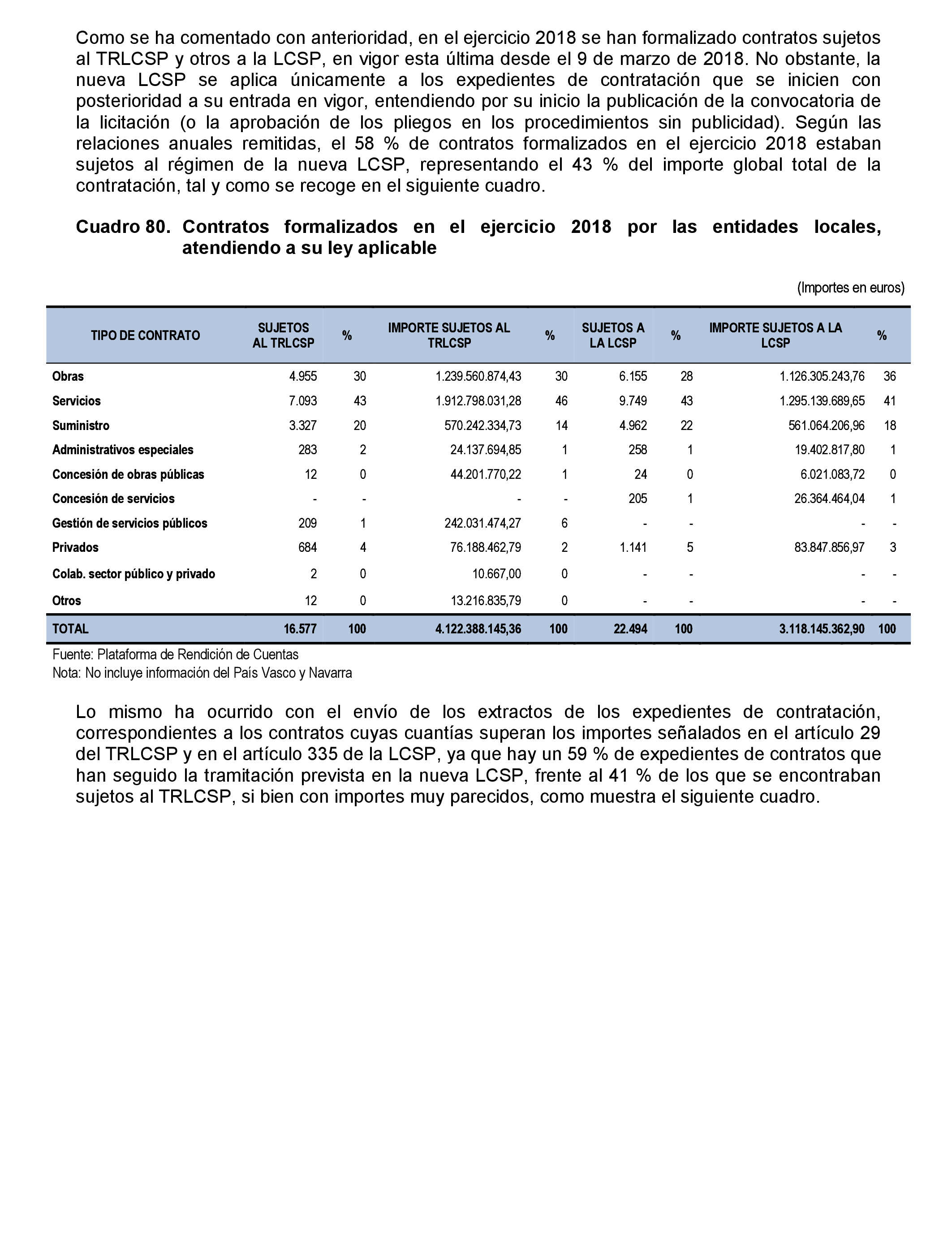 Como se ha comentado con anterioridad, en el ejercicio 2018 se han formalizado contratos sujetos al TRLCSP y otros a la LCSP, en vigor esta última desde el 9 de marzo de 2018. No obstante, la nueva LCSP se aplica únicamente a los expedientes de contratación que se inicien con posterioridad a su entrada en vigor, entendiendo por su inicio la publicación de la convocatoria de la licitación (o la aprobación de los pliegos en los procedimientos sin publicidad). Según las relaciones anuales remitidas, el 58 % de contratos formalizados en el ejercicio 2018 estaban sujetos al régimen de la nueva LCSP, representando el 43 % del importe global total de la contratación, tal y como se recoge en el siguiente cuadro.

Cuadro 80. Contratos formalizados en el ejercicio 2018 por las entidades locales, atendiendo a su ley aplicable

(Importes en euros)

| TIPO DE CONTRATO | SUJETOS AL TRLCSP | % | IMPORTE SUJETOS AL TRLCSP | % | SUJETOS A LA LCSP | % | IMPORTE SUJETOS A LA LCSP | % |
|---|---|---|---|---|---|---|---|---|
| Obras | 4.955 | 30 | 1.239.560.874,43 | 30 | 6.155 | 28 | 1.126.305.243,76 | 36 |
| Servicios | 7.093 | 43 | 1.912.798.031,28 | 46 | 9.749 | 43 | 1.295.139.689,65 | 41 |
| Suministro | 3.327 | 20 | 570.242.334,73 | 14 | 4.962 | 22 | 561.064.206,96 | 18 |
| Administrativos especiales | 283 | 2 | 24.137.694,85 | 1 | 258 | 1 | 19.402.817,80 | 1 |
| Concesión de obras públicas | 12 | 0 | 44.201.770,22 | 1 | 24 | 0 | 6.021.083,72 | 0 |
| Concesión de servicios | - | - | - | - | 205 | 1 | 26.364.464,04 | 1 |
| Gestión de servicios públicos | 209 | 1 | 242.031.474,27 | 6 | - | - | - | - |
| Privados | 684 | 4 | 76.188.462,79 | 2 | 1.141 | 5 | 83.847.856,97 | 3 |
| Colab. sector público y privado | 2 | 0 | 10.667,00 | 0 | - | - | - | - |
| Otros | 12 | 0 | 13.216.835,79 | 0 | - | - | - | - |
| TOTAL | 16.577 | 100 | 4.122.388.145,36 | 100 | 22.494 | 100 | 3.118.145.362,90 | 100 |

Fuente: Plataforma de Rendición de Cuentas
Nota: No incluye información del País Vasco y Navarra

Lo mismo ha ocurrido con el envío de los extractos de los expedientes de contratación, correspondientes a los contratos cuyas cuantías superan los importes señalados en el artículo 29 del TRLCSP y en el artículo 335 de la LCSP, ya que hay un 59 % de expedientes de contratos que han seguido la tramitación prevista en la nueva LCSP, frente al 41 % de los que se encontraban sujetos al TRLCSP, si bien con importes muy parecidos, como muestra el siguiente cuadro.